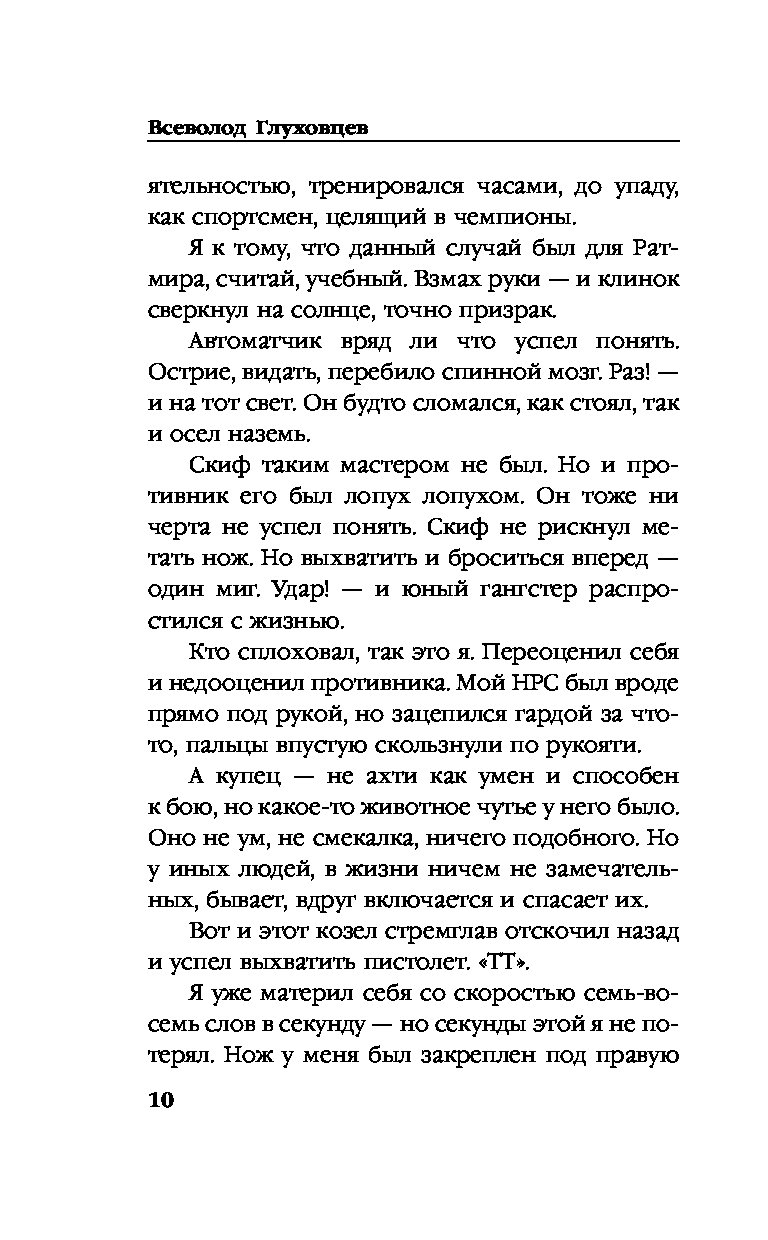 Всеволод Глуховцев

ятельностью, тренировался часами, до упаду, как спортсмен, целящий в чемпионы.

Я к тому, что данный случай был для Ратмира, считай, учебный. Взмах руки — и клинок сверкнул на солнце, точно призрак.

Автоматчик вряд ли что успел понять. Острие, видать, перебило спинной мозг. Раз! — и на тот свет. Он будто сломался, как стоял, так и осел наземь.

Скиф таким мастером не был. Но и противник его был лопух лопухом. Он тоже ни черта не успел понять. Скиф не рискнул метать нож. Но выхватить и броситься вперед — один миг. Удар! — и юный гангстер распростился с жизнью.

Кто сплоховал, так это я. Переоценил себя и недооценил противника. Мой НРС был вроде прямо под рукой, но зацепился гардой за что-то, пальцы впустую скользнули по рукояти.

А купец — не ахти как умен и способен к бою, но какое-то животное чутье у него было. Оно не ум, не смекалка, ничего подобного. Но у иных людей, в жизни ничем не замечательных, бывает, вдруг включается и спасает их.

Вот и этот козел стремглав отскочил назад и успел выхватить пистолет. «ТТ».

Я уже материл себя со скоростью семь-восемь слов в секунду — но секунды этой я не потерял. Нож у меня был закреплен под правую

10